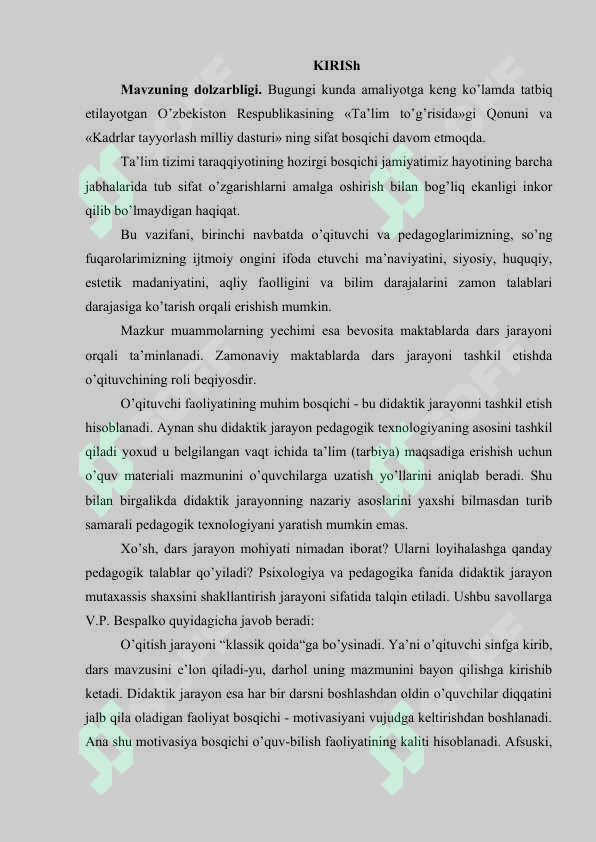 KIRISh

Mavzuning dolzarbligi. Bugungi kunda amaliyotga keng ko'lamda tatbiq etilayotgan O'zbekiston Respublikasining «Ta'lim to'g'risida»gi Qonuni va «Kadrlar tayyorlash milliy dasturi» ning sifat bosqichi davom etmoqda.

Ta'lim tizimi taraqqiyotining hozirgi bosqichi jamiyatimiz hayotining barcha jabhalarida tub sifat o'zgarishlarni amalga oshirish bilan bog'liq ekanligi inkor qilib bo'lmaydigan haqiqat.

Bu vazifani, birinchi navbatda o'qituvchi va pedagoglarimizning, so'ng fuqarolarimizning ijtmoiy ongini ifoda etuvchi ma'naviyatini, siyosiy, huquqiy, estetik madaniyatini, aqliy faolligini va bilim darajalarini zamon talablari darajasiga ko'tarish orqali erishish mumkin.

Mazkur muammolarning yechimi esa bevosita maktablarda dars jarayoni orqali ta'minlanadi. Zamonaviy maktablarda dars jarayoni tashkil etishda o'qituvchining roli beqiyosdir.

O'qituvchi faoliyatining muhim bosqichi - bu didaktik jarayonni tashkil etish hisoblanadi. Aynan shu didaktik jarayon pedagogik texnologiyaning asosini tashkil qiladi yoxud u belgilangan vaqt ichida ta'lim (tarbiya) maqsadiga erishish uchun o'quv materiali mazmunini o'quvchilarga uzatish yo'llarini aniqlab beradi. Shu bilan birgalikda didaktik jarayonning nazariy asoslarini yaxshi bilmasdan turib samarali pedagogik texnologiyani yaratish mumkin emas.

Xo'sh, dars jarayon mohiyati nimadan iborat? Ularni loyihalashga qanday pedagogik talablar qo'yiladi? Psixologiya va pedagogika fanida didaktik jarayon mutaxassis shaxsini shakllantirish jarayoni sifatida talqin etiladi. Ushbu savollarga V.P. Bespalko quyidagicha javob beradi:

O'qitish jarayoni "klassik qoida"ga bo'ysinadi. Ya'ni o'qituvchi sinfga kirib, dars mavzusini e'lon qiladi-yu, darhol uning mazmunini bayon qilishga kirishib ketadi. Didaktik jarayon esa har bir darsni boshlashdan oldin o'quvchilar diqqatini jalb qila oladigan faoliyat bosqichi - motivasiyani vujudga keltirishdan boshlanadi. Ana shu motivasiya bosqichi o'quv-bilish faoliyatining kaliti hisoblanadi. Afsuski,